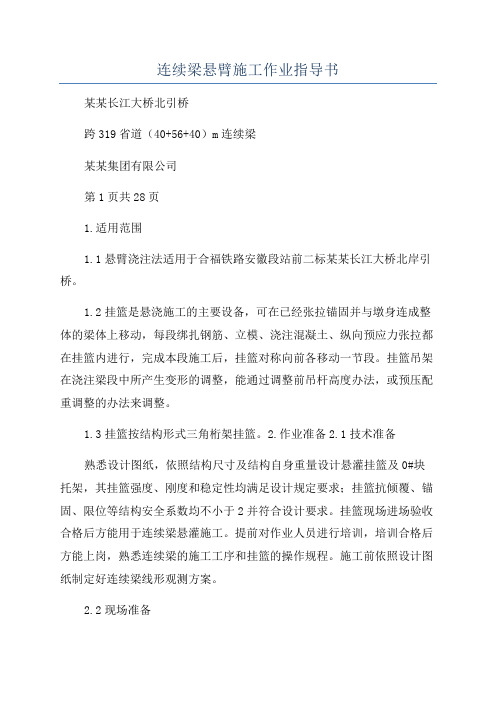 连续梁悬臂施工作业指导书

某某长江大桥北引桥

跨319省道（40+56+40）m连续梁

某某集团有限公司

第1页共28页

1.适用范围

1.1悬臂浇注法适用于合福铁路安徽段站前二标某某长江大桥北岸引桥。

1.2挂篮是悬浇施工的主要设备，可在已经张拉锚固并与墩身连成整体的梁体上移动，每段绑扎钢筋、立模、浇注混凝土、纵向预应力张拉都在挂篮内进行，完成本段施工后，挂篮对称向前各移动一节段。挂篮吊架在浇注梁段中所产生变形的调整，能通过调整前吊杆高度办法，或预压配重调整的办法来调整。

1.3挂篮按结构形式三角桁架挂篮。2.作业准备2.1技术准备

熟悉设计图纸，依照结构尺寸及结构自身重量设计悬灌挂篮及0#块托架，其挂篮强度、刚度和稳定性均满足设计规定要求；挂篮抗倾覆、锚固、限位等结构安全系数均不小于2并符合设计要求。挂篮现场进场验收合格后方能用于连续梁悬灌施工。提前对作业人员进行培训，培训合格后方能上岗，熟悉连续梁的施工工序和挂篮的操作规程。施工前依照设计图纸制定好连续梁线形观测方案。

2.2现场准备